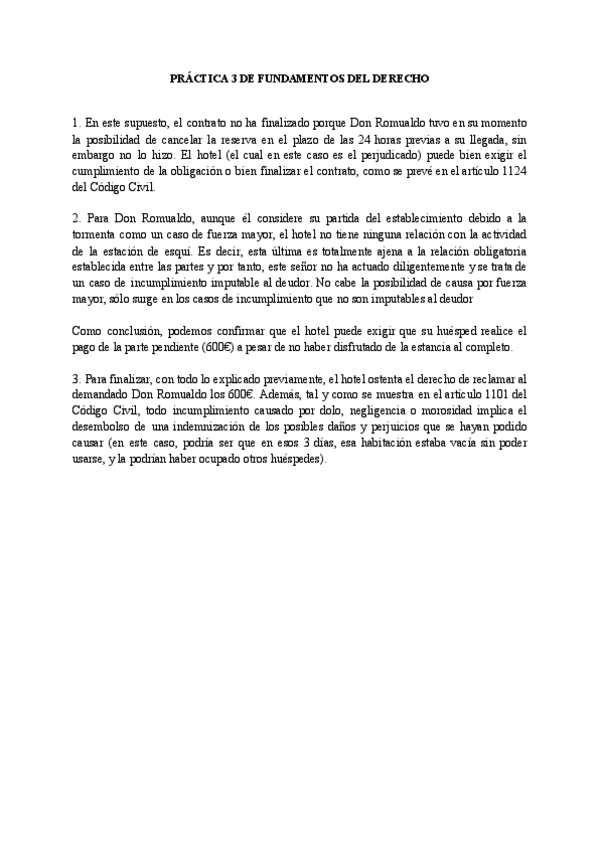 PRÁCTICA 3 DE FUNDAMENTOS DEL DERECHO

1. En este supuesto, el contrato no ha finalizado porque Don Romualdo tuvo en su momento la posibilidad de cancelar la reserva en el plazo de las 24 horas previas a su llegada, sin embargo no lo hizo. El hotel (el cual en este caso es el perjudicado) puede bien exigir el cumplimiento de la obligación o bien finalizar el contrato, como se prevé en el artículo 1124 del Código Civil.

2. Para Don Romualdo, aunque él considere su partida del establecimiento debido a la tormenta como un caso de fuerza mayor, el hotel no tiene ninguna relación con la actividad de la estación de esquí. Es decir, esta última es totalmente ajena a la relación obligatoria establecida entre las partes y por tanto, este señor no ha actuado diligentemente y se trata de un caso de incumplimiento imputable al deudor. No cabe la posibilidad de causa por fuerza mayor, sólo surge en los casos de incumplimiento que no son imputables al deudor

Como conclusión, podemos confirmar que el hotel puede exigir que su huésped realice el pago de la parte pendiente (600€) a pesar de no haber disfrutado de la estancia al completo.

3. Para finalizar, con todo lo explicado previamente, el hotel ostenta el derecho de reclamar al demandado Don Romualdo los 600€. Además, tal y como se muestra en el artículo 1101 del Código Civil, todo incumplimiento causado por dolo, negligencia o morosidad implica el desembolso de una indemnización de los posibles daños y perjuicios que se hayan podido causar (en este caso, podría ser que en esos 3 días, esa habitación estaba vacía sin poder usarse, y la podrían haber ocupado otros huéspedes).